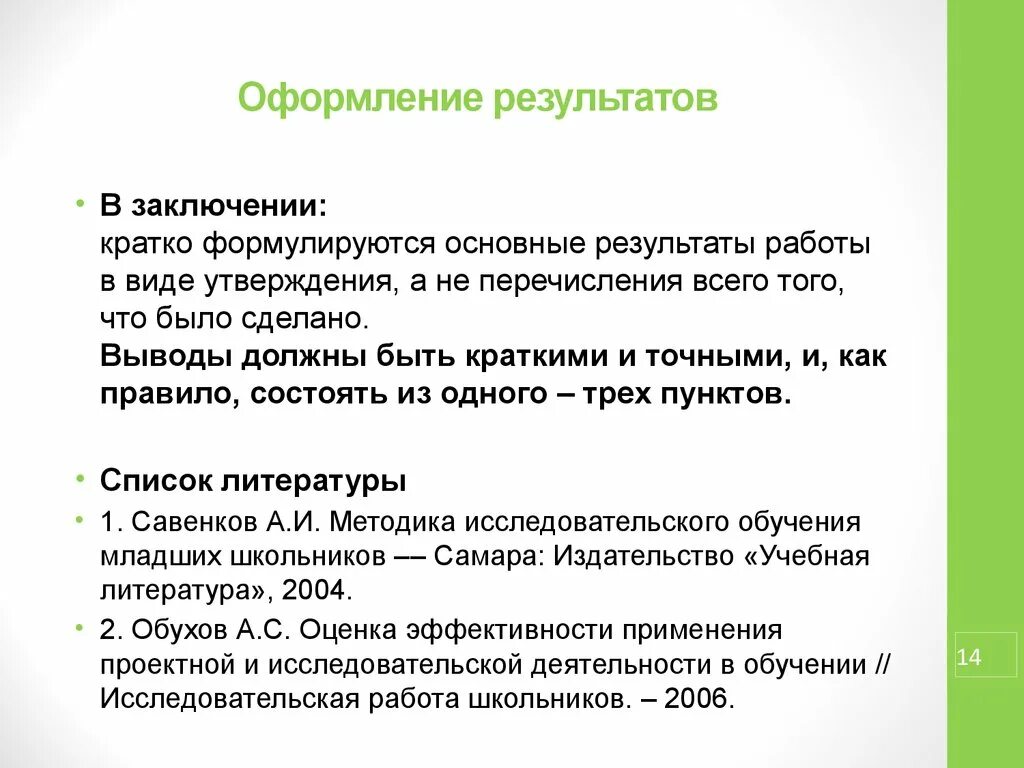 Оформление результатов

• В заключении:
кратко формулируются основные результаты работы в виде утверждения, а не перечисления всего того, что было сделано.
Выводы должны быть краткими и точными, и, как правило, состоять из одного – трех пунктов.

• Список литературы
• 1. Савенков А.И. Методика исследовательского обучения младших школьников –– Самара: Издательство «Учебная литература», 2004.
• 2. Обухов А.С. Оценка эффективности применения проектной и исследовательской деятельности в обучении // Исследовательская работа школьников. – 2006.

14